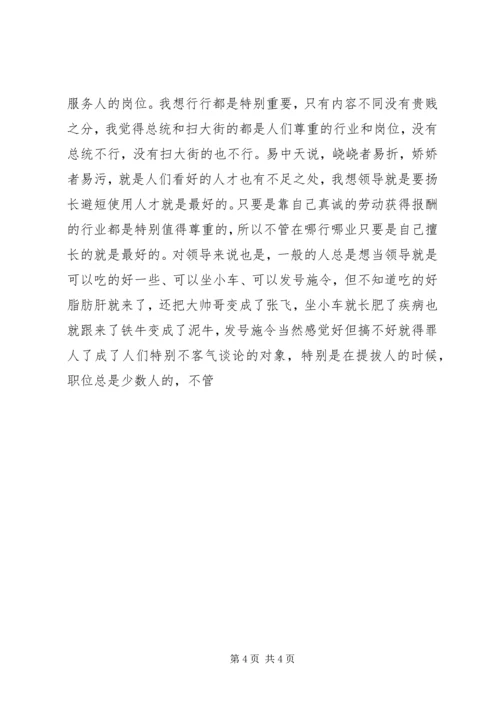 服务人的岗位。我想行行都是特别重要，只有内容不同没有贵贱之分，我觉得总统和扫大街的都是人们尊重的行业和岗位，没有总统不行，没有扫大街的也不行。易中天说，峣峣者易折，娇娇者易污，就是人们看好的人才也有不足之处，我想领导就是要扬长避短使用人才就是最好的。只要是靠自己真诚的劳动获得报酬的行业都是特别值得尊重的，所以不管在哪行哪业只要是自己擅长的就是最好的。对领导来说也是，一般的人总是想当领导就是可以吃的好一些、可以坐小车、可以发号施令，但不知道吃的好脂肪肝就来了，还把大帅哥变成了张飞，坐小车就长肥了疾病也就跟来了铁牛变成了泥牛，发号施令当然感觉好但搞不好就得罪人了成了人们特别不客气谈论的对象，特别是在提拔人的时候，职位总是少数人的，不管

第 4 页 共 4 页